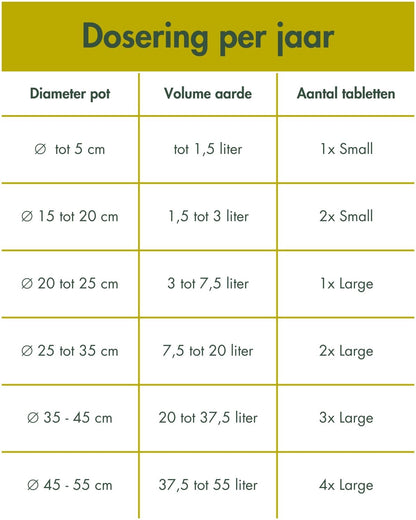 Dosering per jaar

| Diameter pot | Volume aarde | Aantal tabletten |
|---|---|---|
| ∅ tot 5 cm | tot 1,5 liter | 1x Small |
| ∅ 15 tot 20 cm | 1,5 tot 3 liter | 2x Small |
| ∅ 20 tot 25 cm | 3 tot 7,5 liter | 1x Large |
| ∅ 25 tot 35 cm | 7,5 tot 20 liter | 2x Large |
| ∅ 35 - 45 cm | 20 tot 37,5 liter | 3x Large |
| ∅ 45 - 55 cm | 37,5 tot 55 liter | 4x Large |